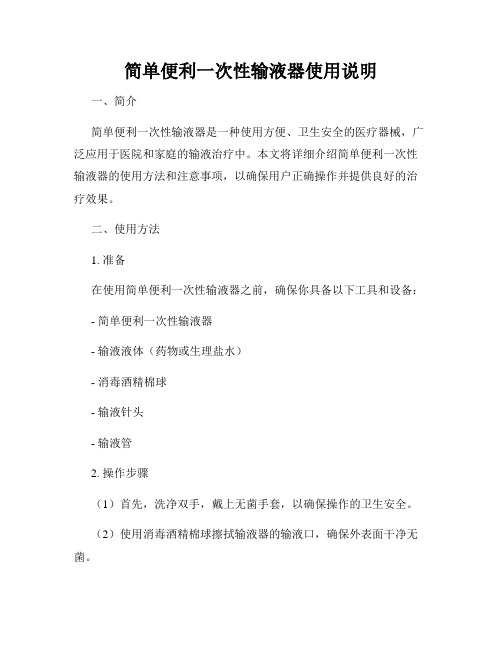 简单便利一次性输液器使用说明

一、简介

简单便利一次性输液器是一种使用方便、卫生安全的医疗器械，广泛应用于医院和家庭的输液治疗中。本文将详细介绍简单便利一次性输液器的使用方法和注意事项，以确保用户正确操作并提供良好的治疗效果。

二、使用方法

1. 准备

在使用简单便利一次性输液器之前，确保你具备以下工具和设备：

- 简单便利一次性输液器

- 输液液体（药物或生理盐水）

- 消毒酒精棉球

- 输液针头

- 输液管

2. 操作步骤

（1）首先，洗净双手，戴上无菌手套，以确保操作的卫生安全。

（2）使用消毒酒精棉球擦拭输液器的输液口，确保外表面干净无菌。